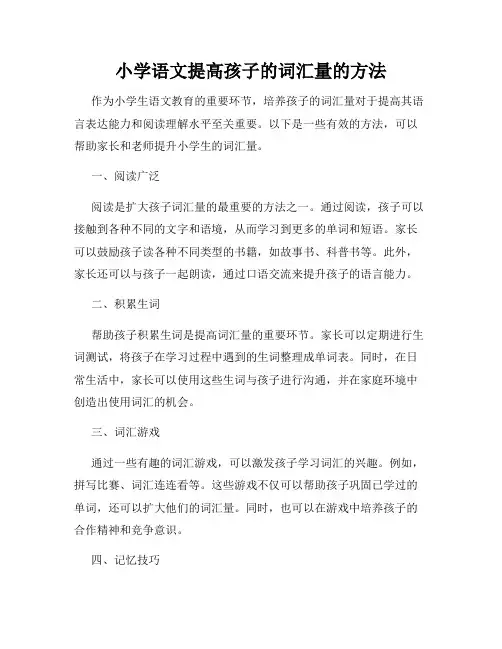 小学语文提高孩子的词汇量的方法

作为小学生语文教育的重要环节，培养孩子的词汇量对于提高其语言表达能力和阅读理解水平至关重要。以下是一些有效的方法，可以帮助家长和老师提升小学生的词汇量。

一、阅读广泛

阅读是扩大孩子词汇量的最重要的方法之一。通过阅读，孩子可以接触到各种不同的文字和语境，从而学习到更多的单词和短语。家长可以鼓励孩子读各种不同类型的书籍，如故事书、科普书等。此外，家长还可以与孩子一起朗读，通过口语交流来提升孩子的语言能力。

二、积累生词

帮助孩子积累生词是提高词汇量的重要环节。家长可以定期进行生词测试，将孩子在学习过程中遇到的生词整理成单词表。同时，在日常生活中，家长可以使用这些生词与孩子进行沟通，并在家庭环境中创造出使用词汇的机会。

三、词汇游戏

通过一些有趣的词汇游戏，可以激发孩子学习词汇的兴趣。例如，拼写比赛、词汇连连看等。这些游戏不仅可以帮助孩子巩固已学过的单词，还可以扩大他们的词汇量。同时，也可以在游戏中培养孩子的合作精神和竞争意识。

四、记忆技巧